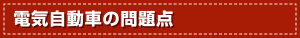 電気自動車の問題点